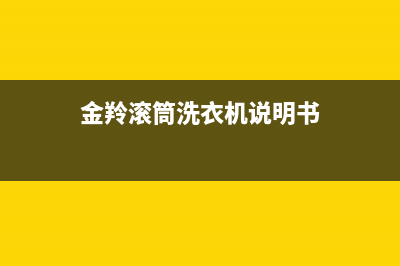 金羚滚筒洗衣机说明书